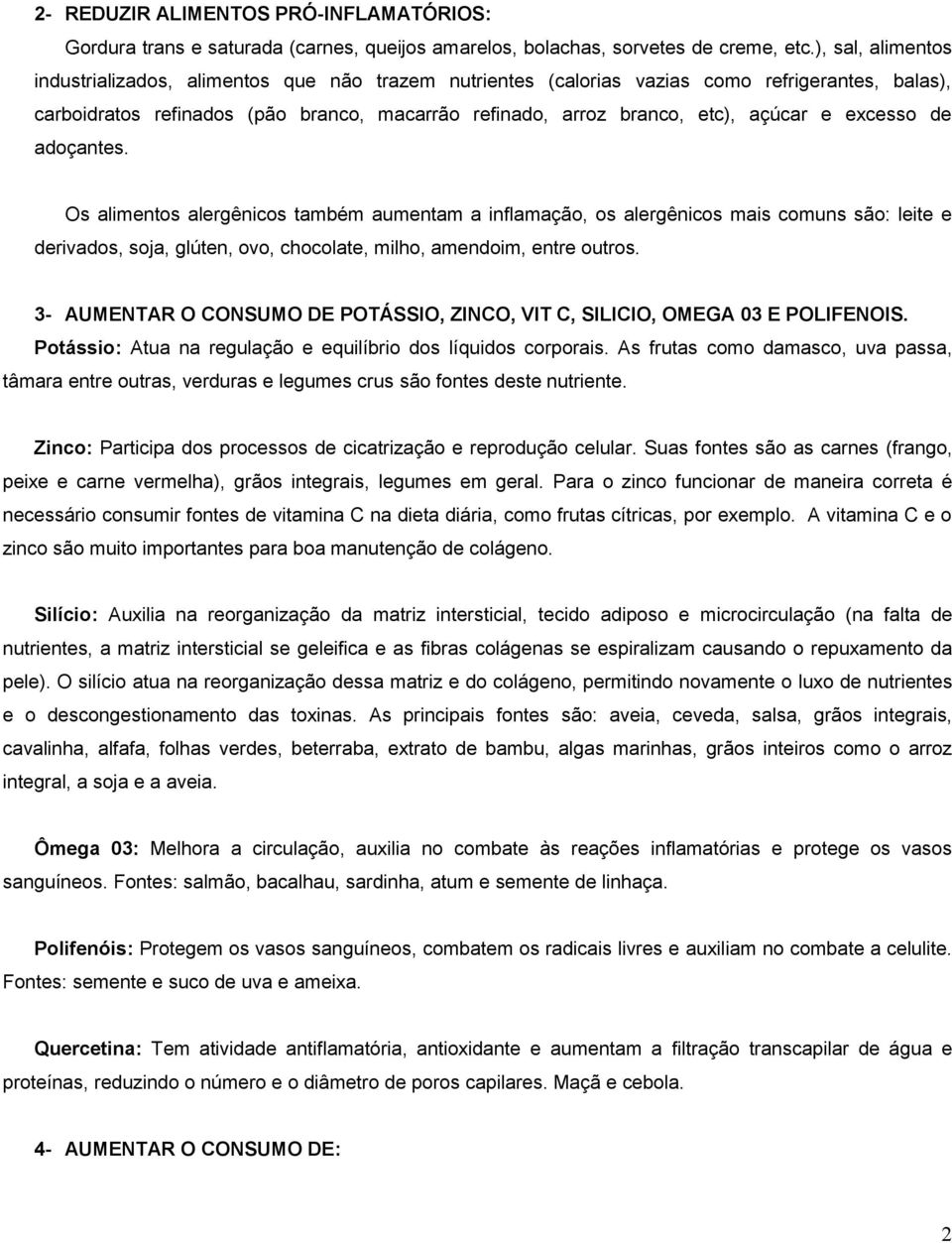 2- REDUZIR ALIMENTOS PRÓ-INFLAMATÓRIOS:

Gordura trans e saturada (carnes, queijos amarelos, bolachas, sorvetes de creme, etc.), sal, alimentos industrializados, alimentos que não trazem nutrientes (calorias vazias como refrigerantes, balas), carboidratos refinados (pão branco, macarrão refinado, arroz branco, etc), açúcar e excesso de adoçantes.

Os alimentos alergênicos também aumentam a inflamação, os alergênicos mais comuns são: leite e derivados, soja, glúten, ovo, chocolate, milho, amendoim, entre outros.

3- AUMENTAR O CONSUMO DE POTÁSSIO, ZINCO, VIT C, SILICIO, OMEGA 03 E POLIFENOIS.

Potássio: Atua na regulação e equilíbrio dos líquidos corporais. As frutas como damasco, uva passa, tâmara entre outras, verduras e legumes crus são fontes deste nutriente.

Zinco: Participa dos processos de cicatrização e reprodução celular. Suas fontes são as carnes (frango, peixe e carne vermelha), grãos integrais, legumes em geral. Para o zinco funcionar de maneira correta é necessário consumir fontes de vitamina C na dieta diária, como frutas cítricas, por exemplo. A vitamina C e o zinco são muito importantes para boa manutenção de colágeno.

Silício: Auxilia na reorganização da matriz intersticial, tecido adiposo e microcirculação (na falta de nutrientes, a matriz intersticial se geleifica e as fibras colágenas se espiralizam causando o repuxamento da pele). O silício atua na reorganização dessa matriz e do colágeno, permitindo novamente o luxo de nutrientes e o descongestionamento das toxinas. As principais fontes são: aveia, ceveda, salsa, grãos integrais, cavalinha, alfafa, folhas verdes, beterraba, extrato de bambu, algas marinhas, grãos inteiros como o arroz integral, a soja e a aveia.

Ômega 03: Melhora a circulação, auxilia no combate às reações inflamatórias e protege os vasos sanguíneos. Fontes: salmão, bacalhau, sardinha, atum e semente de linhaça.

Polifenóis: Protegem os vasos sanguíneos, combatem os radicais livres e auxiliam no combate a celulite. Fontes: semente e suco de uva e ameixa.

Quercetina: Tem atividade antiflamatória, antioxidante e aumentam a filtração transcapilar de água e proteínas, reduzindo o número e o diâmetro de poros capilares. Maçã e cebola.

4- AUMENTAR O CONSUMO DE:

2